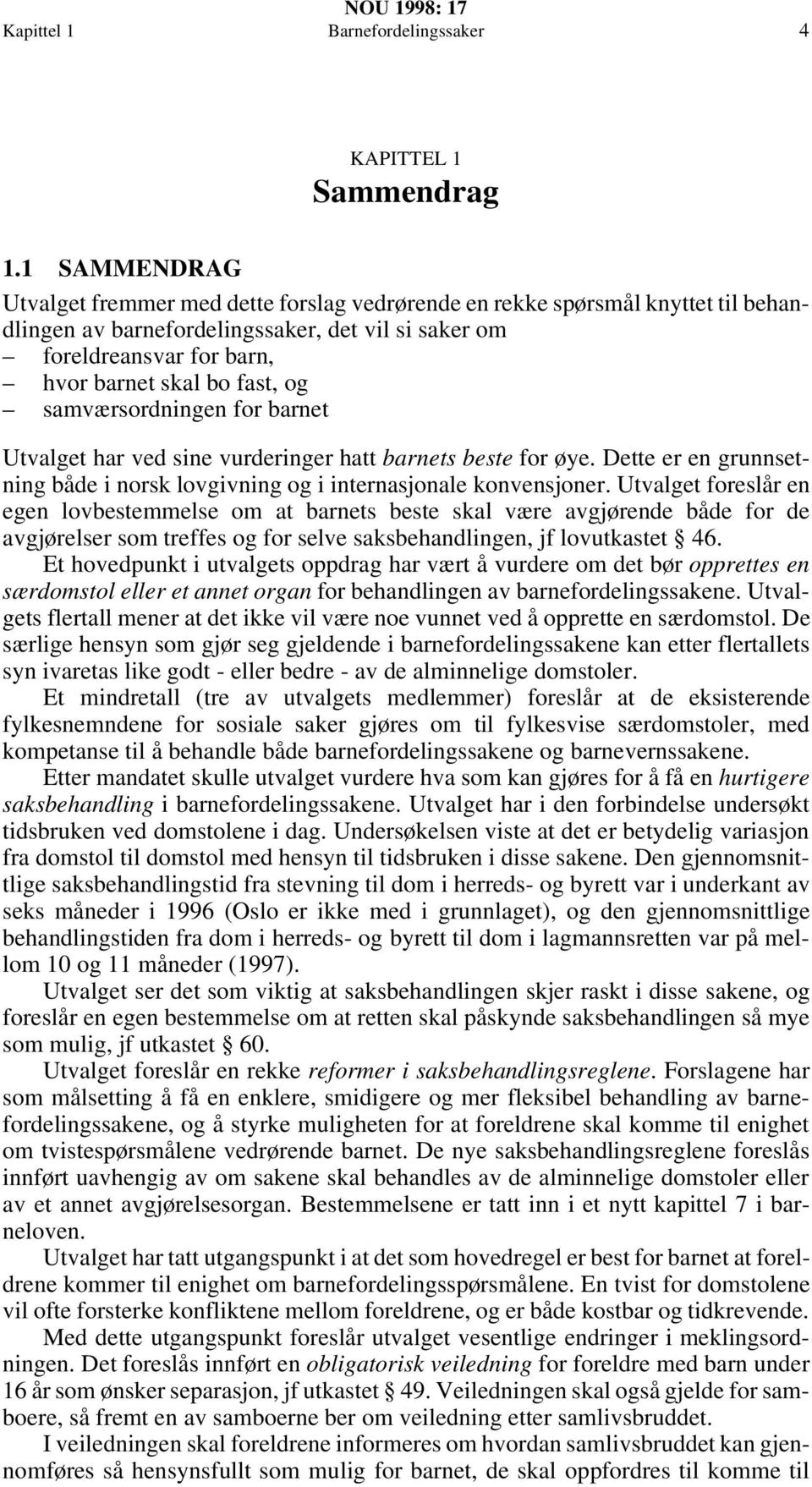 NOU 1998: 17
Kapittel 1 Barnefordelingssaker 4

KAPITTEL 1
Sammendrag

1.1 SAMMENDRAG

Utvalget fremmer med dette forslag vedrørende en rekke spørsmål knyttet til behandlingen av barnefordelingssaker, det vil si saker om
– foreldreansvar for barn,
– hvor barnet skal bo fast, og
– samværsordningen for barnet

Utvalget har ved sine vurderinger hatt barnets beste for øye. Dette er en grunnsetning både i norsk lovgivning og i internasjonale konvensjoner. Utvalget foreslår en egen lovbestemmelse om at barnets beste skal være avgjørende både for de avgjørelser som treffes og for selve saksbehandlingen, jf lovutkastet § 46.

Et hovedpunkt i utvalgets oppdrag har vært å vurdere om det bør opprettes en særdomstol eller et annet organ for behandlingen av barnefordelingssakene. Utvalgets flertall mener at det ikke vil være noe vunnet ved å opprette en særdomstol. De særlige hensyn som gjør seg gjeldende i barnefordelingssakene kan etter flertallets syn ivaretas like godt - eller bedre - av de alminnelige domstoler.

Et mindretall (tre av utvalgets medlemmer) foreslår at de eksisterende fylkesnemndene for sosiale saker gjøres om til fylkesvise særdomstoler, med kompetanse til å behandle både barnefordelingssakene og barnevernssakene.

Etter mandatet skulle utvalget vurdere hva som kan gjøres for å få en hurtigere saksbehandling i barnefordelingssakene. Utvalget har i den forbindelse undersøkt tidsbruken ved domstolene i dag. Undersøkelsen viste at det er betydelig variasjon fra domstol til domstol med hensyn til tidsbruken i disse sakene. Den gjennomsnittlige saksbehandlingstid fra stevning til dom i herreds- og byrett var i underkant av seks måneder i 1996 (Oslo er ikke med i grunnlaget), og den gjennomsnittlige behandlingstiden fra dom i herreds- og byrett til dom i lagmannsretten var på mellom 10 og 11 måneder (1997).

Utvalget ser det som viktig at saksbehandlingen skjer raskt i disse sakene, og foreslår en egen bestemmelse om at retten skal påskynde saksbehandlingen så mye som mulig, jf utkastet § 60.

Utvalget foreslår en rekke reformer i saksbehandlingsreglene. Forslagene har som målsetting å få en enklere, smidigere og mer fleksibel behandling av barnefordelingssakene, og å styrke muligheten for at foreldrene skal komme til enighet om tvistespørsmålene vedrørende barnet. De nye saksbehandlingsreglene foreslås innført uavhengig av om sakene skal behandles av de alminnelige domstoler eller av et annet avgjørelsesorgan. Bestemmelsene er tatt inn i et nytt kapittel 7 i barneloven.

Utvalget har tatt utgangspunkt i at det som hovedregel er best for barnet at foreldrene kommer til enighet om barnefordelingsspørsmålene. En tvist for domstolene vil ofte forsterke konfliktene mellom foreldrene, og er både kostbar og tidkrevende.

Med dette utgangspunkt foreslår utvalget vesentlige endringer i meklingsordningen. Det foreslås innført en obligatorisk veiledning for foreldre med barn under 16 år som ønsker separasjon, jf utkastet § 49. Veiledningen skal også gjelde for samboere, så fremt en av samboerne ber om veiledning etter samlivsbruddet.

I veiledningen skal foreldrene informeres om hvordan samlivsbruddet kan gjennomføres så hensynsfullt som mulig for barnet, de skal oppfordres til komme til